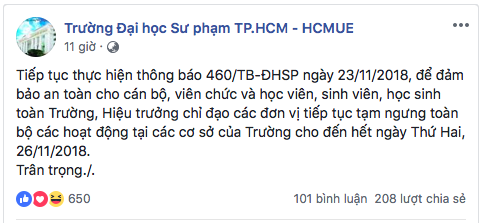 Trường Đại học Sư phạm TP.HCM - HCMUE
11 giờ ·

Tiếp tục thực hiện thông báo 460/TB-ĐHSP ngày 23/11/2018, để đảm bảo an toàn cho cán bộ, viên chức và học viên, sinh viên, học sinh toàn Trường, Hiệu trưởng chỉ đạo các đơn vị tiếp tục tạm ngưng toàn bộ các hoạt động tại các cơ sở của Trường cho đến hết ngày Thứ Hai, 26/11/2018.
Trân trọng./.

650
101 bình luận 208 lượt chia sẻ